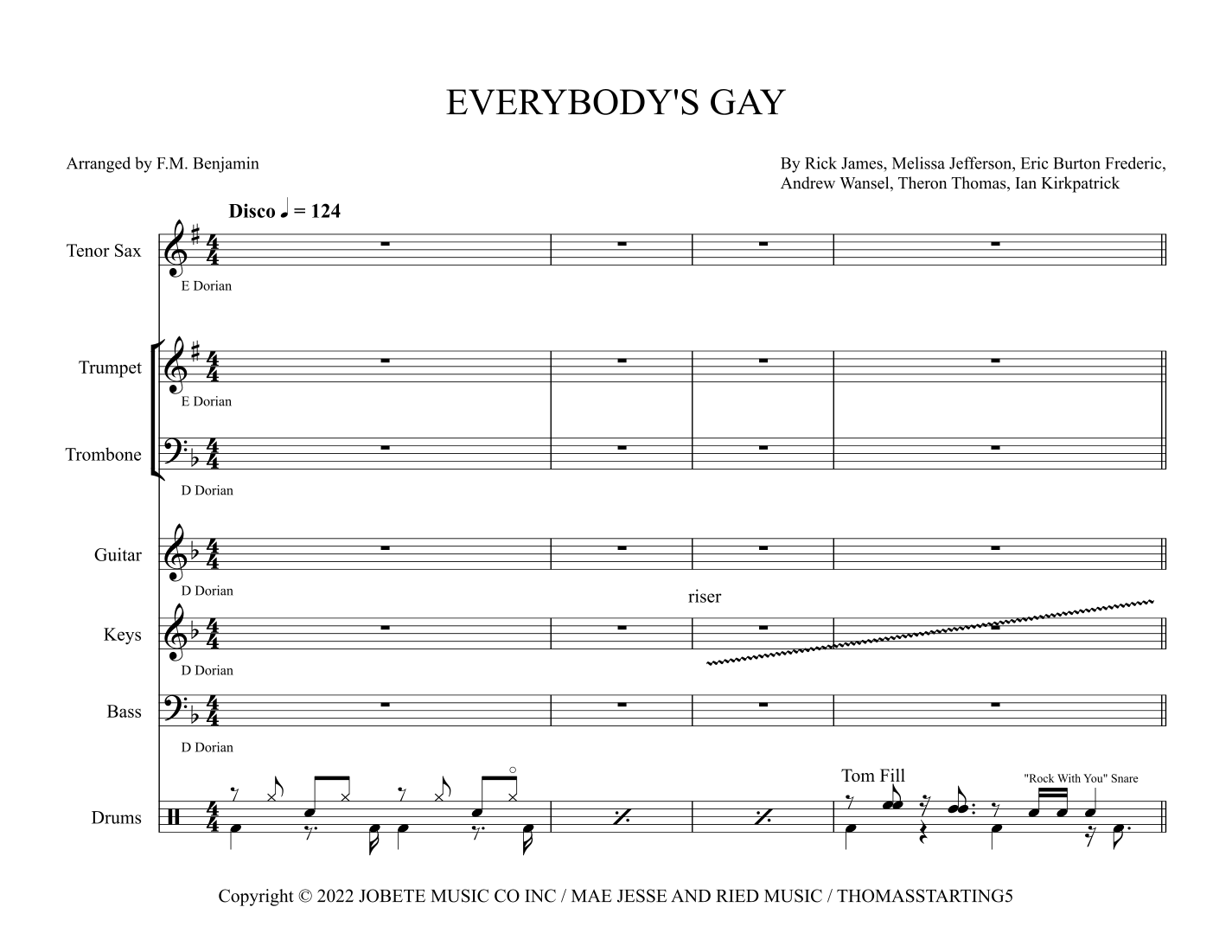 EVERYBODY'S GAY

Arranged by F.M. Benjamin

By Rick James, Melissa Jefferson, Eric Burton Frederic, Andrew Wansel, Theron Thomas, Ian Kirkpatrick

Disco ♩ = 124

Tenor Sax

E Dorian

Trumpet

E Dorian

Trombone

D Dorian

Guitar

D Dorian

riser

Keys

D Dorian

Bass

D Dorian

Tom Fill

"Rock With You" Snare

Drums

Copyright © 2022 JOBETE MUSIC CO INC / MAE JESSE AND RIED MUSIC / THOMASSTARTING5